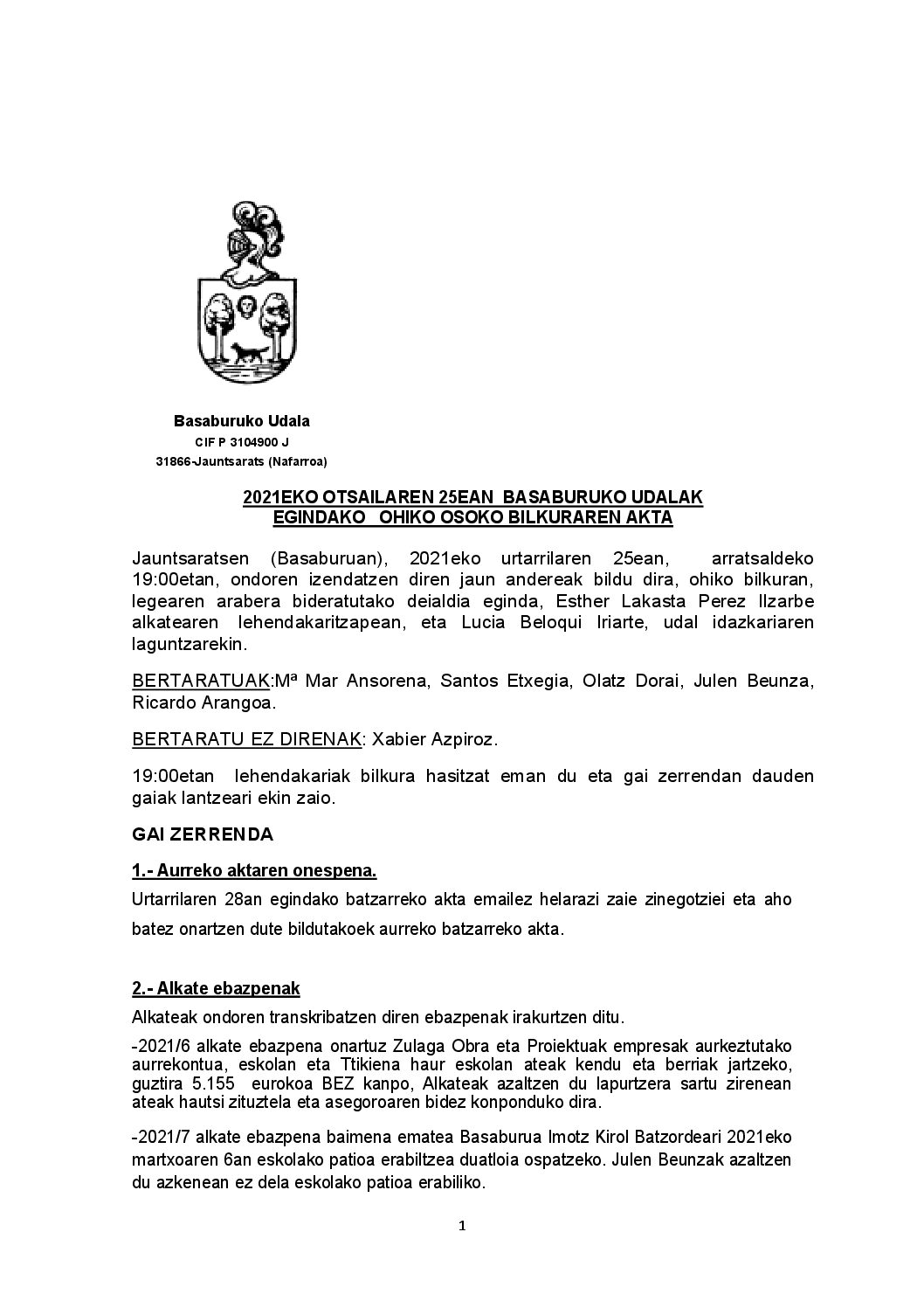 Basaburuko Udala
CIF P 3104900 J
31866-Jauntsarats (Nafarroa)

2021EKO OTSAILAREN 25EAN BASABURUKO UDALAK EGINDAKO OHIKO OSOKO BILKURAREN AKTA

Jauntsaratsen (Basaburuan), 2021eko urtarrilaren 25ean, arratsaldeko 19:00etan, ondoren izendatzen diren jaun andereak bildu dira, ohiko bilkuran, legearen arabera bideratutako deialdia eginda, Esther Lakasta Perez Ilzarbe alkatearen lehendakaritzapean, eta Lucia Beloqui Iriarte, udal idazkariaren laguntzarekin.

BERTARATUAK:Mª Mar Ansorena, Santos Etxegia, Olatz Dorai, Julen Beunza, Ricardo Arangoa.

BERTARATU EZ DIRENAK: Xabier Azpiroz.

19:00etan lehendakariak bilkura hasitzat eman du eta gai zerrendan dauden gaiak lantzeari ekin zaio.

GAI ZERRENDA

1.- Aurreko aktaren onespena.

Urtarrilaren 28an egindako batzarreko akta emailez helarazi zaie zinegotziei eta aho batez onartzen dute bildutakoek aurreko batzarreko akta.

2.- Alkate ebazpenak

Alkateak ondoren transkribatzen diren ebazpenak irakurtzen ditu.

-2021/6 alkate ebazpena onartuz Zulaga Obra eta Proiektuak empresak aurkeztutako aurrekontua, eskolan eta Ttikiena haur eskolan ateak kendu eta berriak jartzeko, guztira 5.155 eurokoa BEZ kanpo, Alkateak azaltzen du lapurtzera sartu zirenean ateak hautsi zituztela eta asegoroaren bidez konponduko dira.

-2021/7 alkate ebazpena baimena ematea Basaburua Imotz Kirol Batzordeari 2021eko martxoaren 6an eskolako patioa erabiltzea duatloia ospatzeko. Julen Beunzak azaltzen du azkenean ez dela eskolako patioa erabiliko.

1